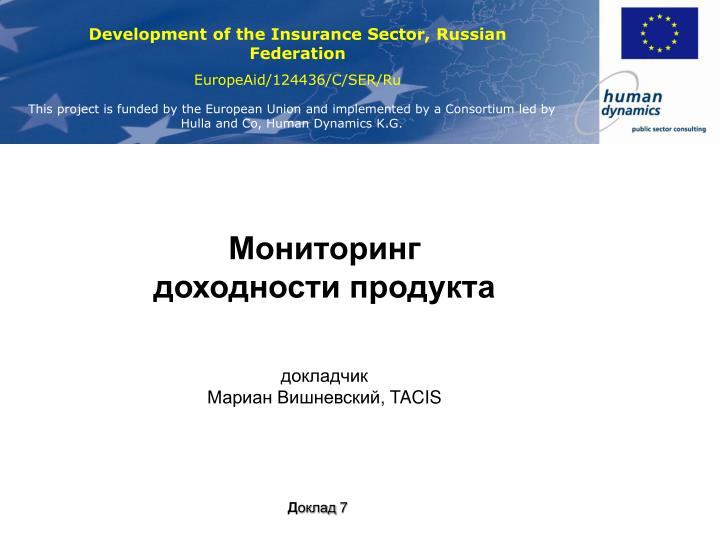 Development of the Insurance Sector, Russian Federation

EuropeAid/124436/C/SER/Ru

This project is funded by the European Union and implemented by a Consortium led by Hulla and Co, Human Dynamics K.G.

human dynamics
public sector consulting

Мониторинг доходности продукта

докладчик
Мариан Вишневский, TACIS

Доклад 7